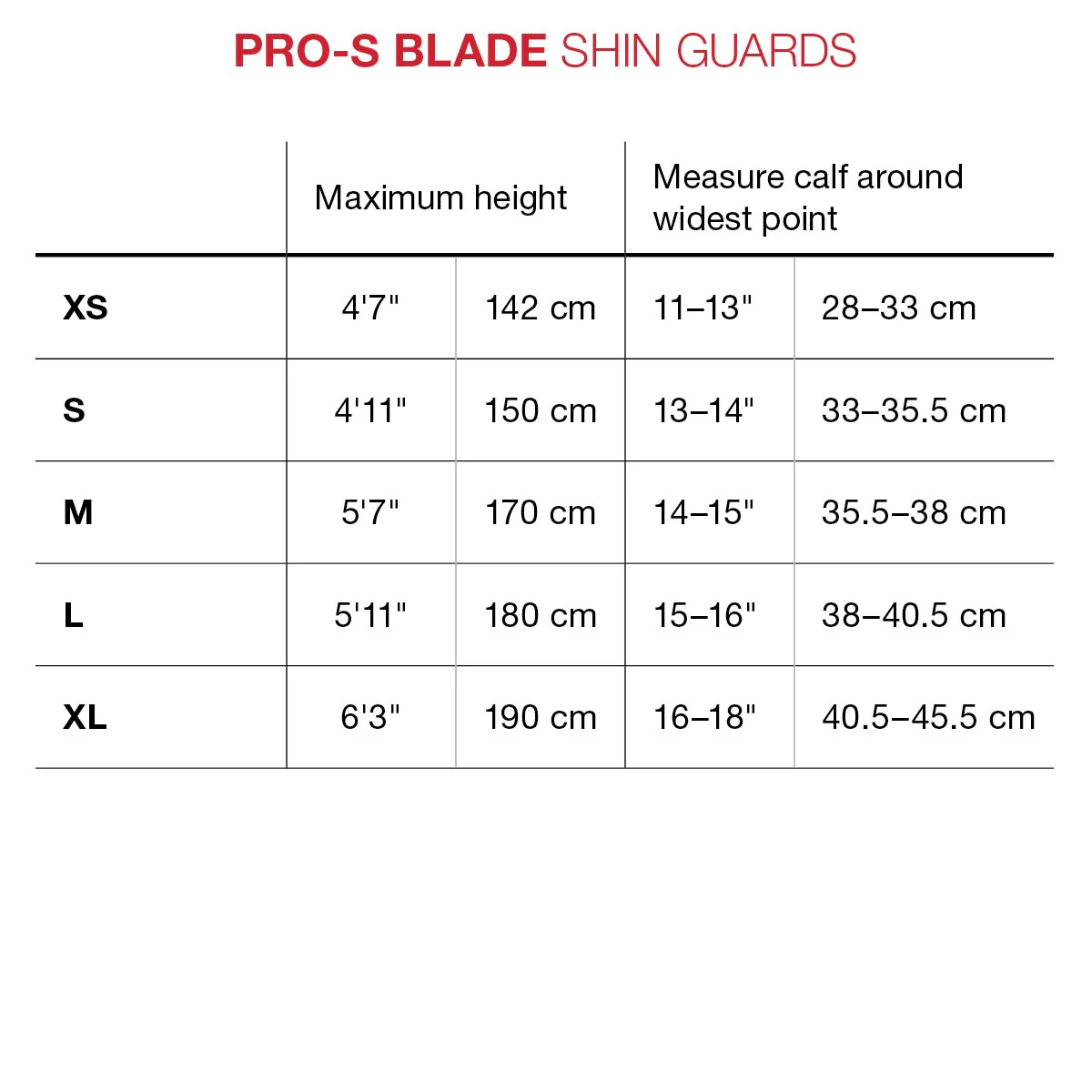 PRO-S BLADE SHIN GUARDS

| | Maximum height | | Measure calf around widest point | |
|---|---|---|---|---|
| XS | 4'7" | 142 cm | 11–13" | 28–33 cm |
| S | 4'11" | 150 cm | 13–14" | 33–35.5 cm |
| M | 5'7" | 170 cm | 14–15" | 35.5–38 cm |
| L | 5'11" | 180 cm | 15–16" | 38–40.5 cm |
| XL | 6'3" | 190 cm | 16–18" | 40.5–45.5 cm |